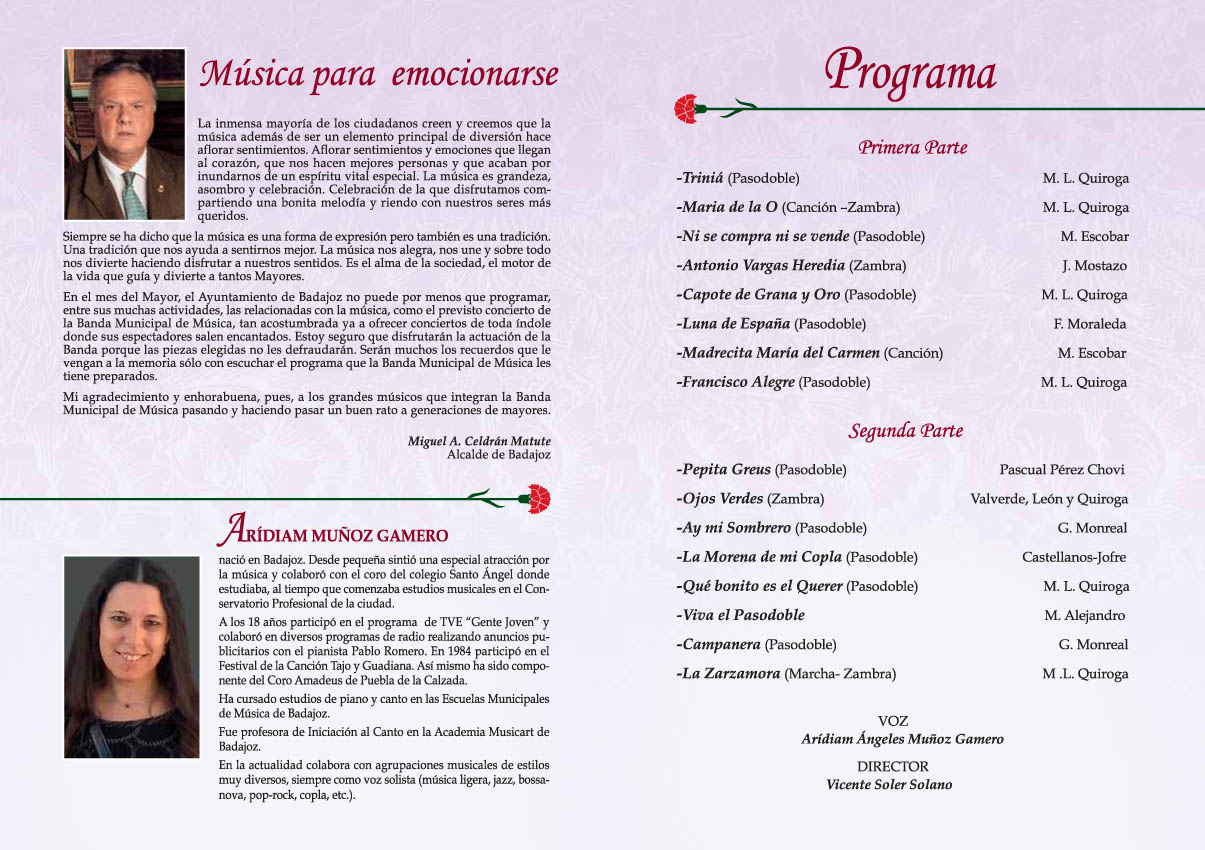 Música para emocionarse

La inmensa mayoría de los ciudadanos creen y creemos que la música además de ser un elemento principal de diversión hace aflorar sentimientos. Aflorar sentimientos y emociones que llegan al corazón, que nos hacen mejores personas y que acaban por inundarnos de un espíritu vital especial. La música es grandeza, asombro y celebración. Celebración de la que disfrutamos compartiendo una bonita melodía y riendo con nuestros seres más queridos.

Siempre se ha dicho que la música es una forma de expresión pero también es una tradición. Una tradición que nos ayuda a sentirnos mejor. La música nos alegra, nos une y sobre todo nos divierte haciendo disfrutar a nuestros sentidos. Es el alma de la sociedad, el motor de la vida que guía y divierte a tantos Mayores.

En el mes del Mayor, el Ayuntamiento de Badajoz no puede por menos que programar, entre sus muchas actividades, las relacionadas con la música, como el previsto concierto de la Banda Municipal de Música, tan acostumbrada ya a ofrecer conciertos de toda índole donde sus espectadores salen encantados. Estoy seguro que disfrutarán la actuación de la Banda porque las piezas elegidas no les defraudarán. Serán muchos los recuerdos que le vengan a la memoria sólo con escuchar el programa que la Banda Municipal de Música les tiene preparados.

Mi agradecimiento y enhorabuena, pues, a los grandes músicos que integran la Banda Municipal de Música pasando y haciendo pasar un buen rato a generaciones de mayores.

Miguel A. Celdrán Matute
Alcalde de Badajoz

ARÍDIAM MUÑOZ GAMERO

nació en Badajoz. Desde pequeña sintió una especial atracción por la música y colaboró con el coro del colegio Santo Ángel donde estudiaba, al tiempo que comenzaba estudios musicales en el Conservatorio Profesional de la ciudad.

A los 18 años participó en el programa de TVE "Gente Joven" y colaboró en diversos programas de radio realizando anuncios publicitarios con el pianista Pablo Romero. En 1984 participó en el Festival de la Canción Tajo y Guadiana. Así mismo ha sido componente del Coro Amadeus de Puebla de la Calzada.

Ha cursado estudios de piano y canto en las Escuelas Municipales de Música de Badajoz.

Fue profesora de Iniciación al Canto en la Academia Musicart de Badajoz.

En la actualidad colabora con agrupaciones musicales de estilos muy diversos, siempre como voz solista (música ligera, jazz, bossanova, pop-rock, copla, etc.).

Programa

Primera Parte

| | |
|---|---|
| -Triniá (Pasodoble) | M. L. Quiroga |
| -Maria de la O (Canción –Zambra) | M. L. Quiroga |
| -Ni se compra ni se vende (Pasodoble) | M. Escobar |
| -Antonio Vargas Heredia (Zambra) | J. Mostazo |
| -Capote de Grana y Oro (Pasodoble) | M. L. Quiroga |
| -Luna de España (Pasodoble) | F. Moraleda |
| -Madrecita María del Carmen (Canción) | M. Escobar |
| -Francisco Alegre (Pasodoble) | M. L. Quiroga |

Segunda Parte

| | |
|---|---|
| -Pepita Greus (Pasodoble) | Pascual Pérez Chovi |
| -Ojos Verdes (Zambra) | Valverde, León y Quiroga |
| -Ay mi Sombrero (Pasodoble) | G. Monreal |
| -La Morena de mi Copla (Pasodoble) | Castellanos-Jofre |
| -Qué bonito es el Querer (Pasodoble) | M. L. Quiroga |
| -Viva el Pasodoble | M. Alejandro |
| -Campanera (Pasodoble) | G. Monreal |
| -La Zarzamora (Marcha- Zambra) | M .L. Quiroga |

VOZ
Arídiam Ángeles Muñoz Gamero

DIRECTOR
Vicente Soler Solano